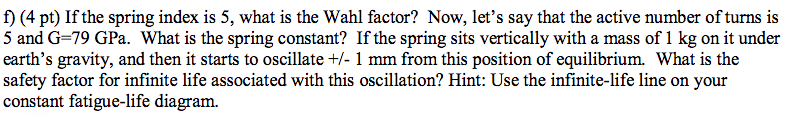 f) (4 pt) If the spring index is 5, what is the Wahl factor? Now, let's say that the active number of turns is 5 and G=79 GPa. What is the spring constant? If the spring sits vertically with a mass of 1 kg on it under earth's gravity, and then it starts to oscillate +/- 1 mm from this position of equilibrium. What is the safety factor for infinite life associated with this oscillation? Hint: Use the infinite-life line on your constant fatigue-life diagram.